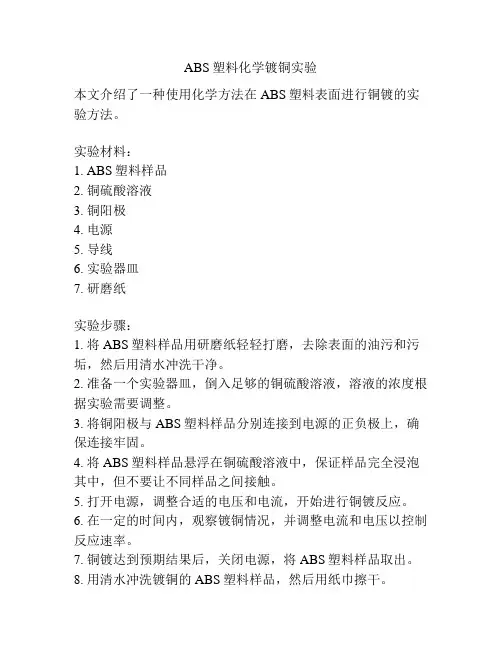 ABS 塑料化学镀铜实验

本文介绍了一种使用化学方法在 ABS 塑料表面进行铜镀的实验方法。

实验材料：
1. ABS 塑料样品
2. 铜硫酸溶液
3. 铜阳极
4. 电源
5. 导线
6. 实验器皿
7. 研磨纸

实验步骤：
1. 将 ABS 塑料样品用研磨纸轻轻打磨，去除表面的油污和污垢，然后用清水冲洗干净。
2. 准备一个实验器皿，倒入足够的铜硫酸溶液，溶液的浓度根据实验需要调整。
3. 将铜阳极与 ABS 塑料样品分别连接到电源的正负极上，确保连接牢固。
4. 将 ABS 塑料样品悬浮在铜硫酸溶液中，保证样品完全浸泡其中，但不要让不同样品之间接触。
5. 打开电源，调整合适的电压和电流，开始进行铜镀反应。
6. 在一定的时间内，观察镀铜情况，并调整电流和电压以控制反应速率。
7. 铜镀达到预期结果后，关闭电源，将 ABS 塑料样品取出。
8. 用清水冲洗镀铜的 ABS 塑料样品，然后用纸巾擦干。